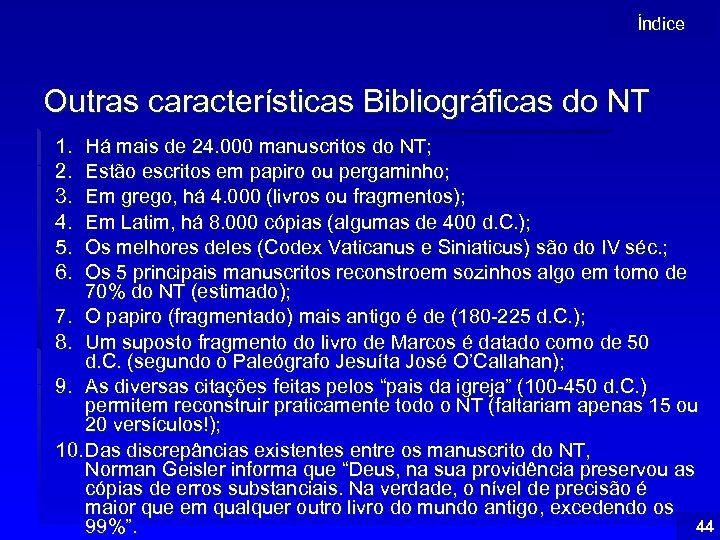 Índice

Outras características Bibliográficas do NT

1. Há mais de 24.000 manuscritos do NT;
2. Estão escritos em papiro ou pergaminho;
3. Em grego, há 4.000 (livros ou fragmentos);
4. Em Latim, há 8.000 cópias (algumas de 400 d.C.);
5. Os melhores deles (Codex Vaticanus e Siniaticus) são do IV séc.;
6. Os 5 principais manuscritos reconstroem sozinhos algo em torno de 70% do NT (estimado);
7. O papiro (fragmentado) mais antigo é de (180-225 d.C.);
8. Um suposto fragmento do livro de Marcos é datado como de 50 d.C. (segundo o Paleógrafo Jesuíta José O'Callahan);
9. As diversas citações feitas pelos "pais da igreja" (100-450 d.C.) permitem reconstruir praticamente todo o NT (faltariam apenas 15 ou 20 versículos!);
10. Das discrepâncias existentes entre os manuscrito do NT, Norman Geisler informa que "Deus, na sua providência preservou as cópias de erros substanciais. Na verdade, o nível de precisão é maior que em qualquer outro livro do mundo antigo, excedendo os 99%".

44